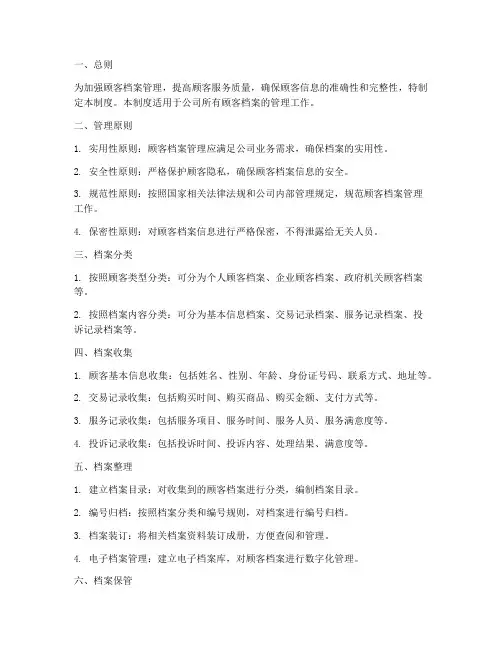 一、总则

为加强顾客档案管理，提高顾客服务质量，确保顾客信息的准确性和完整性，特制定本制度。本制度适用于公司所有顾客档案的管理工作。

二、管理原则

1. 实用性原则：顾客档案管理应满足公司业务需求，确保档案的实用性。

2. 安全性原则：严格保护顾客隐私，确保顾客档案信息的安全。

3. 规范性原则：按照国家相关法律法规和公司内部管理规定，规范顾客档案管理工作。

4. 保密性原则：对顾客档案信息进行严格保密，不得泄露给无关人员。

三、档案分类

1. 按照顾客类型分类：可分为个人顾客档案、企业顾客档案、政府机关顾客档案等。

2. 按照档案内容分类：可分为基本信息档案、交易记录档案、服务记录档案、投诉记录档案等。

四、档案收集

1. 顾客基本信息收集：包括姓名、性别、年龄、身份证号码、联系方式、地址等。

2. 交易记录收集：包括购买时间、购买商品、购买金额、支付方式等。

3. 服务记录收集：包括服务项目、服务时间、服务人员、服务满意度等。

4. 投诉记录收集：包括投诉时间、投诉内容、处理结果、满意度等。

五、档案整理

1. 建立档案目录：对收集到的顾客档案进行分类，编制档案目录。

2. 编号归档：按照档案分类和编号规则，对档案进行编号归档。

3. 档案装订：将相关档案资料装订成册，方便查阅和管理。

4. 电子档案管理：建立电子档案库，对顾客档案进行数字化管理。

六、档案保管